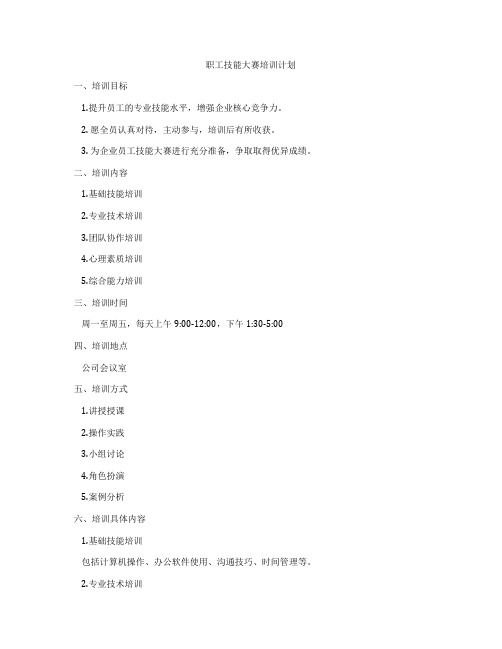 职工技能大赛培训计划

一、培训目标

1.提升员工的专业技能水平，增强企业核心竞争力。

2.愿全员认真对待，主动参与，培训后有所收获。

3.为企业员工技能大赛进行充分准备，争取取得优异成绩。

二、培训内容

1.基础技能培训

2.专业技术培训

3.团队协作培训

4.心理素质培训

5.综合能力培训

三、培训时间

周一至周五，每天上午 9:00-12:00，下午 1:30-5:00

四、培训地点

公司会议室

五、培训方式

1.讲授授课

2.操作实践

3.小组讨论

4.角色扮演

5.案例分析

六、培训具体内容

1.基础技能培训

包括计算机操作、办公软件使用、沟通技巧、时间管理等。

2.专业技术培训